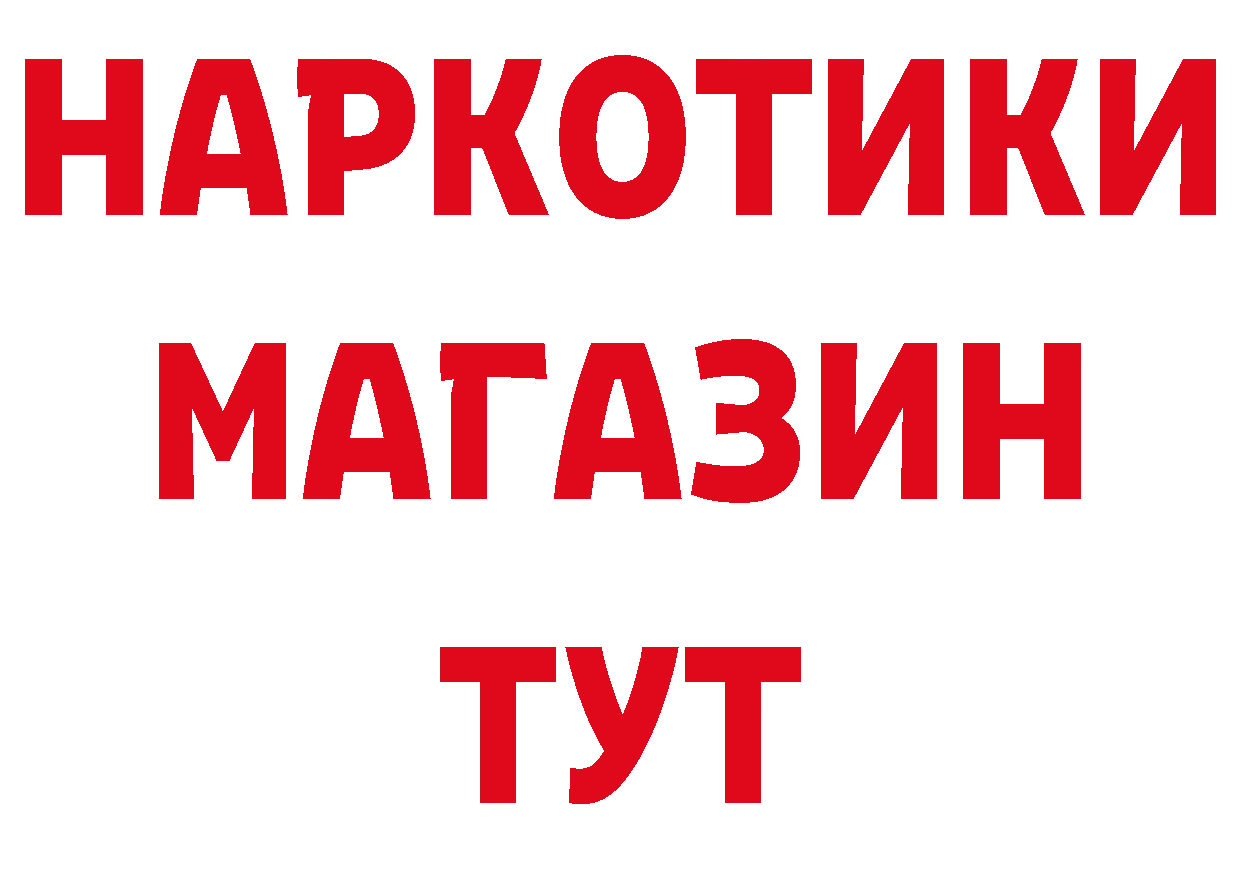 НАРКОТИКИ
МАГАЗИН
ТУТ